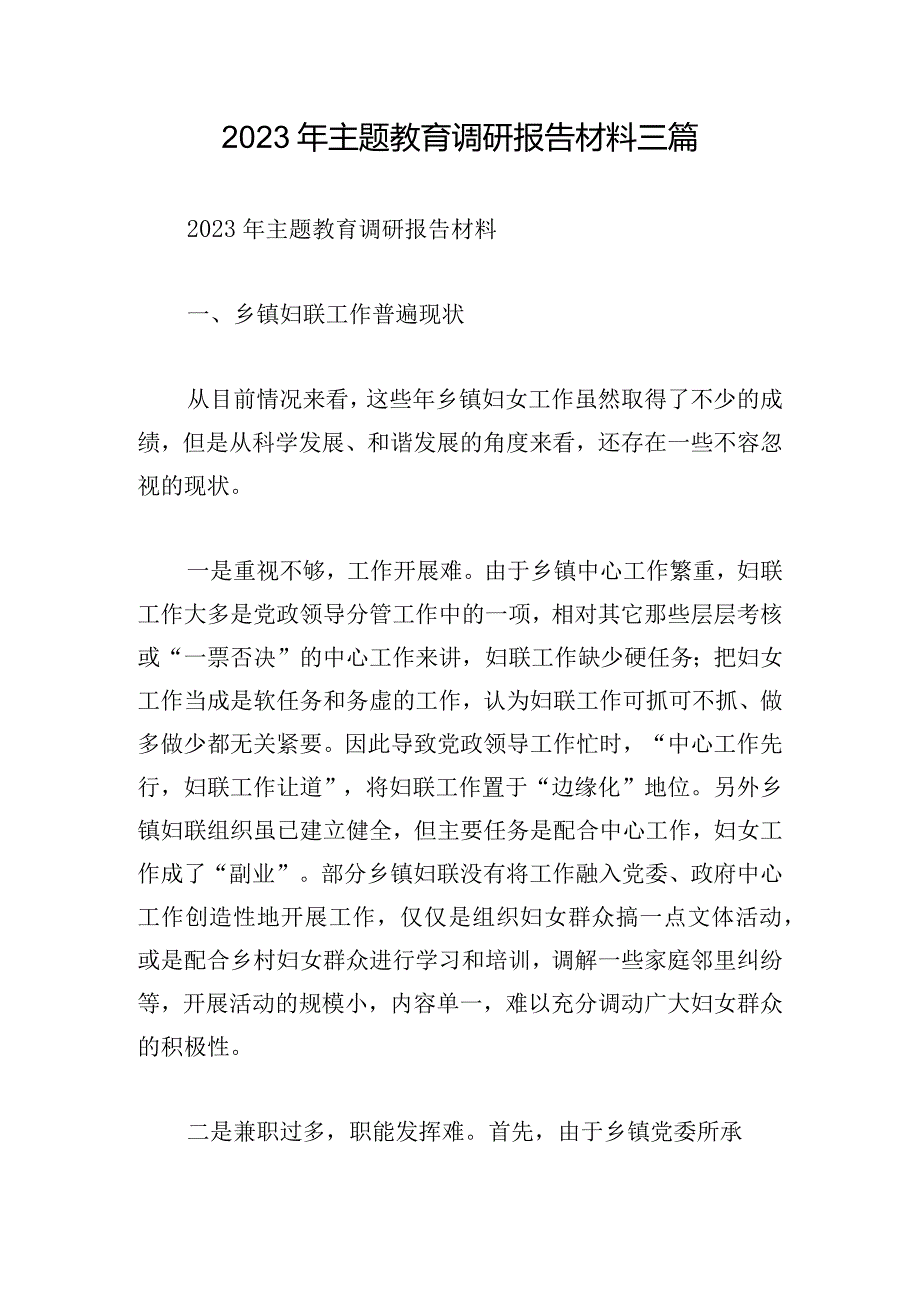 2023年主题教育调研报告材料三篇

2023年主题教育调研报告材料

一、乡镇妇联工作普遍现状

从目前情况来看，这些年乡镇妇女工作虽然取得了不少的成绩，但是从科学发展、和谐发展的角度来看，还存在一些不容忽视的现状。

一是重视不够，工作开展难。由于乡镇中心工作繁重，妇联工作大多是党政领导分管工作中的一项，相对其它那些层层考核或“一票否决”的中心工作来讲，妇联工作缺少硬任务；把妇女工作当成是软任务和务虚的工作，认为妇联工作可抓可不抓、做多做少都无关紧要。因此导致党政领导工作忙时，“中心工作先行，妇联工作让道”，将妇联工作置于“边缘化”地位。另外乡镇妇联组织虽已建立健全，但主要任务是配合中心工作，妇女工作成了“副业”。部分乡镇妇联没有将工作融入党委、政府中心工作创造性地开展工作，仅仅是组织妇女群众搞一点文体活动，或是配合乡村妇女群众进行学习和培训，调解一些家庭邻里纠纷等，开展活动的规模小，内容单一，难以充分调动广大妇女群众的积极性。

二是兼职过多，职能发挥难。首先，由于乡镇党委所承